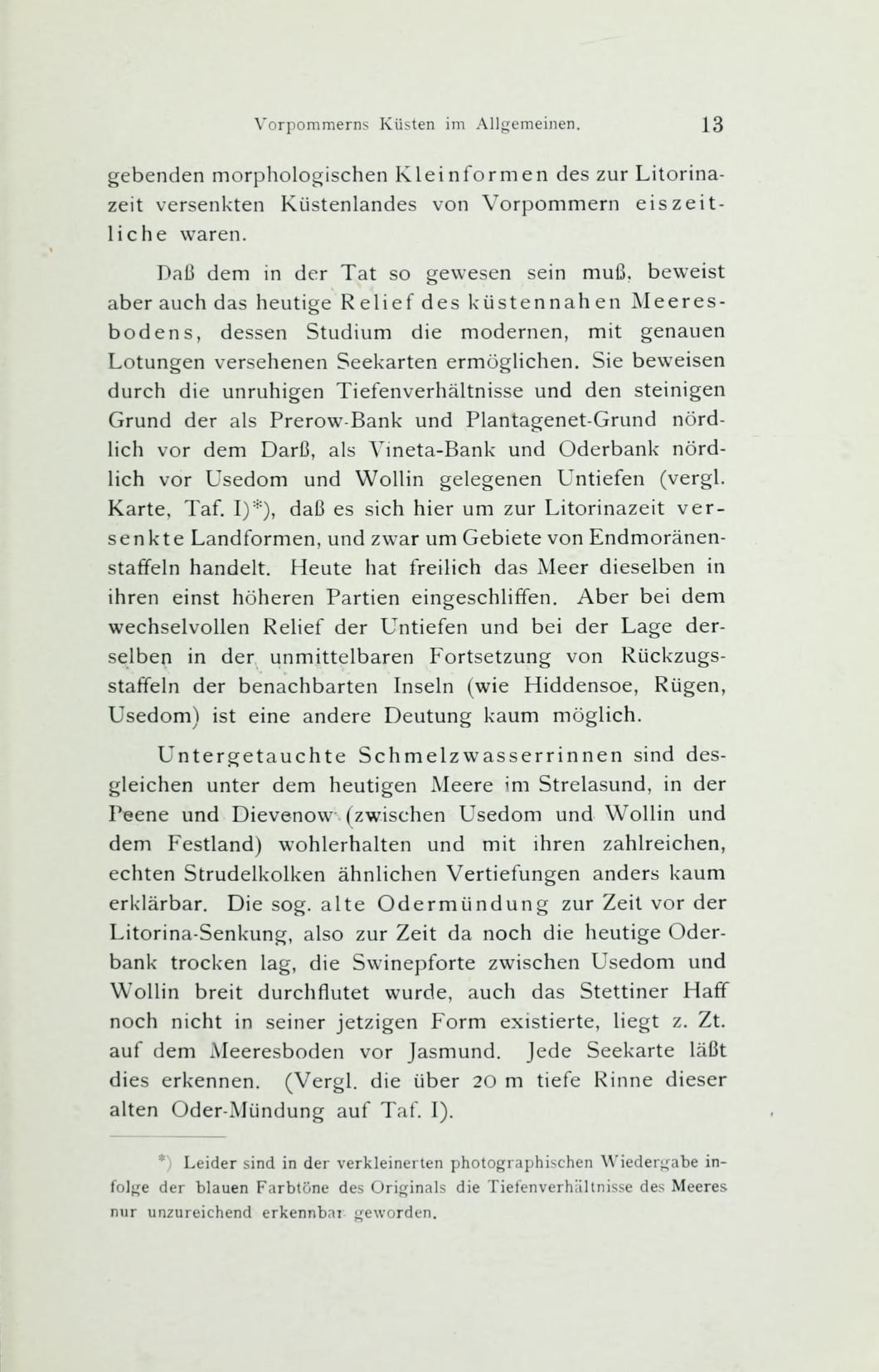 Vorpommerns Küsten im Allgemeinen. 13

gebenden morphologischen Kleinformen des zur Litorinazeit versenkten Küstenlandes von Vorpommern eiszeitliche waren.

Daß dem in der Tat so gewesen sein muß, beweist aber auch das heutige Relief des küstennahen Meeresbodens, dessen Studium die modernen, mit genauen Lotungen versehenen Seekarten ermöglichen. Sie beweisen durch die unruhigen Tiefenverhältnisse und den steinigen Grund der als Prerow-Bank und Plantagenet-Grund nördlich vor dem Darß, als Vineta-Bank und Oderbank nördlich vor Usedom und Wollin gelegenen Untiefen (vergl. Karte, Taf. I)*), daß es sich hier um zur Litorinazeit versenkte Landformen, und zwar um Gebiete von Endmoränenstaffeln handelt. Heute hat freilich das Meer dieselben in ihren einst höheren Partien eingeschliffen. Aber bei dem wechselvollen Relief der Untiefen und bei der Lage derselben in der unmittelbaren Fortsetzung von Rückzugsstaffeln der benachbarten Inseln (wie Hiddensoe, Rügen, Usedom) ist eine andere Deutung kaum möglich.

Untergetauchte Schmelzwasserrinnen sind desgleichen unter dem heutigen Meere im Strelasund, in der Peene und Dievenow (zwischen Usedom und Wollin und dem Festland) wohlerhalten und mit ihren zahlreichen, echten Strudelkolken ähnlichen Vertiefungen anders kaum erklärbar. Die sog. alte Odermündung zur Zeit vor der Litorina-Senkung, also zur Zeit da noch die heutige Oderbank trocken lag, die Swinepforte zwischen Usedom und Wollin breit durchflutet wurde, auch das Stettiner Haff noch nicht in seiner jetzigen Form existierte, liegt z. Zt. auf dem Meeresboden vor Jasmund. Jede Seekarte läßt dies erkennen. (Vergl. die über 20 m tiefe Rinne dieser alten Oder-Mündung auf Taf. I).

*) Leider sind in der verkleinerten photographischen Wiedergabe infolge der blauen Farbtöne des Originals die Tiefenverhältnisse des Meeres nur unzureichend erkennbar geworden.